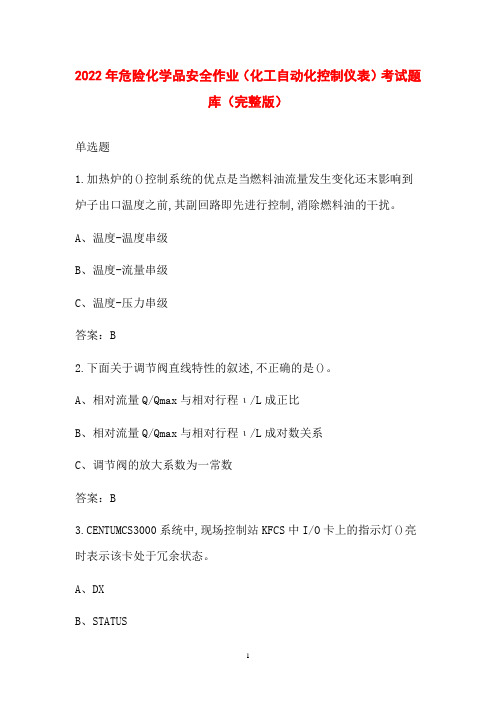 2022年危险化学品安全作业（化工自动化控制仪表）考试题库（完整版）

单选题

1.加热炉的()控制系统的优点是当燃料油流量发生变化还末影响到炉子出口温度之前,其副回路即先进行控制,消除燃料油的干扰。

A、温度-温度串级

B、温度-流量串级

C、温度-压力串级

答案：B

2.下面关于调节阀直线特性的叙述,不正确的是()。

A、相对流量Q/Qmax与相对行程ι/L成正比

B、相对流量Q/Qmax与相对行程ι/L成对数关系

C、调节阀的放大系数为一常数

答案：B

3.CENTUMCS3000系统中,现场控制站KFCS中I/O卡上的指示灯()亮时表示该卡处于冗余状态。

A、DX

B、STATUS

1